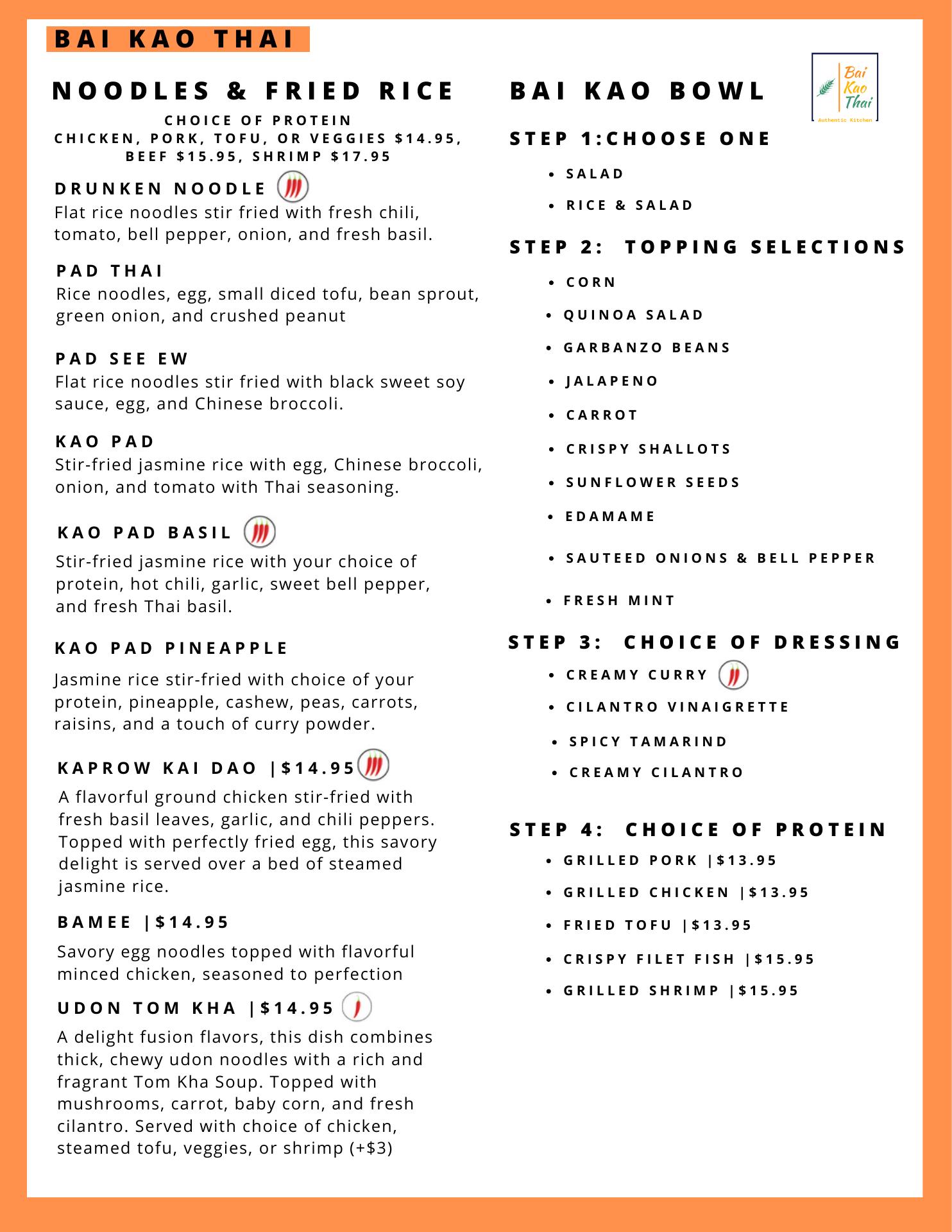 BAI KAO THAI

NOODLES & FRIED RICE

CHOICE OF PROTEIN
CHICKEN, PORK, TOFU, OR VEGGIES $14.95, BEEF $15.95, SHRIMP $17.95

DRUNKEN NOODLE
Flat rice noodles stir fried with fresh chili, tomato, bell pepper, onion, and fresh basil.

PAD THAI
Rice noodles, egg, small diced tofu, bean sprout, green onion, and crushed peanut

PAD SEE EW
Flat rice noodles stir fried with black sweet soy sauce, egg, and Chinese broccoli.

KAO PAD
Stir-fried jasmine rice with egg, Chinese broccoli, onion, and tomato with Thai seasoning.

KAO PAD BASIL
Stir-fried jasmine rice with your choice of protein, hot chili, garlic, sweet bell pepper, and fresh Thai basil.

KAO PAD PINEAPPLE
Jasmine rice stir-fried with choice of your protein, pineapple, cashew, peas, carrots, raisins, and a touch of curry powder.

KAPROW KAI DAO |$14.95
A flavorful ground chicken stir-fried with fresh basil leaves, garlic, and chili peppers. Topped with perfectly fried egg, this savory delight is served over a bed of steamed jasmine rice.

BAMEE |$14.95
Savory egg noodles topped with flavorful minced chicken, seasoned to perfection

UDON TOM KHA |$14.95
A delight fusion flavors, this dish combines thick, chewy udon noodles with a rich and fragrant Tom Kha Soup. Topped with mushrooms, carrot, baby corn, and fresh cilantro. Served with choice of chicken, steamed tofu, veggies, or shrimp (+$3)

BAI KAO BOWL

Bai Kao Thai
Authentic Kitchen

STEP 1:CHOOSE ONE
• SALAD
• RICE & SALAD

STEP 2: TOPPING SELECTIONS
• CORN
• QUINOA SALAD
• GARBANZO BEANS
• JALAPENO
• CARROT
• CRISPY SHALLOTS
• SUNFLOWER SEEDS
• EDAMAME
• SAUTEED ONIONS & BELL PEPPER
• FRESH MINT

STEP 3: CHOICE OF DRESSING
• CREAMY CURRY
• CILANTRO VINAIGRETTE
• SPICY TAMARIND
• CREAMY CILANTRO

STEP 4: CHOICE OF PROTEIN
• GRILLED PORK |$13.95
• GRILLED CHICKEN |$13.95
• FRIED TOFU |$13.95
• CRISPY FILET FISH |$15.95
• GRILLED SHRIMP |$15.95